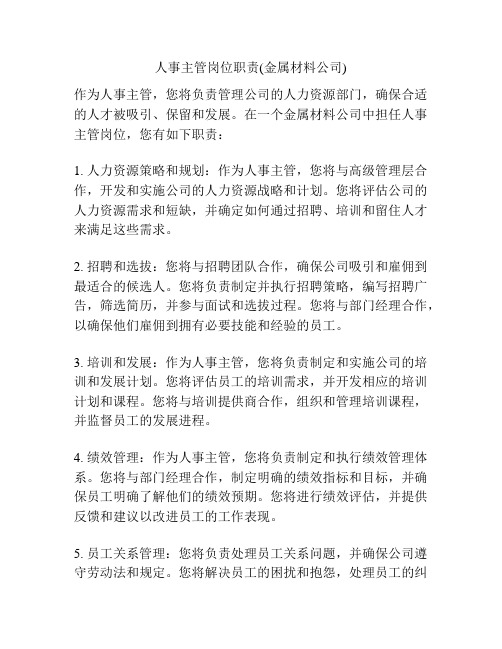 人事主管岗位职责(金属材料公司)

作为人事主管，您将负责管理公司的人力资源部门，确保合适的人才被吸引、保留和发展。在一个金属材料公司中担任人事主管岗位，您有如下职责：

1. 人力资源策略和规划：作为人事主管，您将与高级管理层合作，开发和实施公司的人力资源战略和计划。您将评估公司的人力资源需求和短缺，并确定如何通过招聘、培训和留住人才来满足这些需求。

2. 招聘和选拔：您将与招聘团队合作，确保公司吸引和雇佣到最适合的候选人。您将负责制定并执行招聘策略，编写招聘广告，筛选简历，并参与面试和选拔过程。您将与部门经理合作，以确保他们雇佣到拥有必要技能和经验的员工。

3. 培训和发展：作为人事主管，您将负责制定和实施公司的培训和发展计划。您将评估员工的培训需求，并开发相应的培训计划和课程。您将与培训提供商合作，组织和管理培训课程，并监督员工的发展进程。

4. 绩效管理：作为人事主管，您将负责制定和执行绩效管理体系。您将与部门经理合作，制定明确的绩效指标和目标，并确保员工明确了解他们的绩效预期。您将进行绩效评估，并提供反馈和建议以改进员工的工作表现。

5. 员工关系管理：您将负责处理员工关系问题，并确保公司遵守劳动法和规定。您将解决员工的困扰和抱怨，处理员工的纠